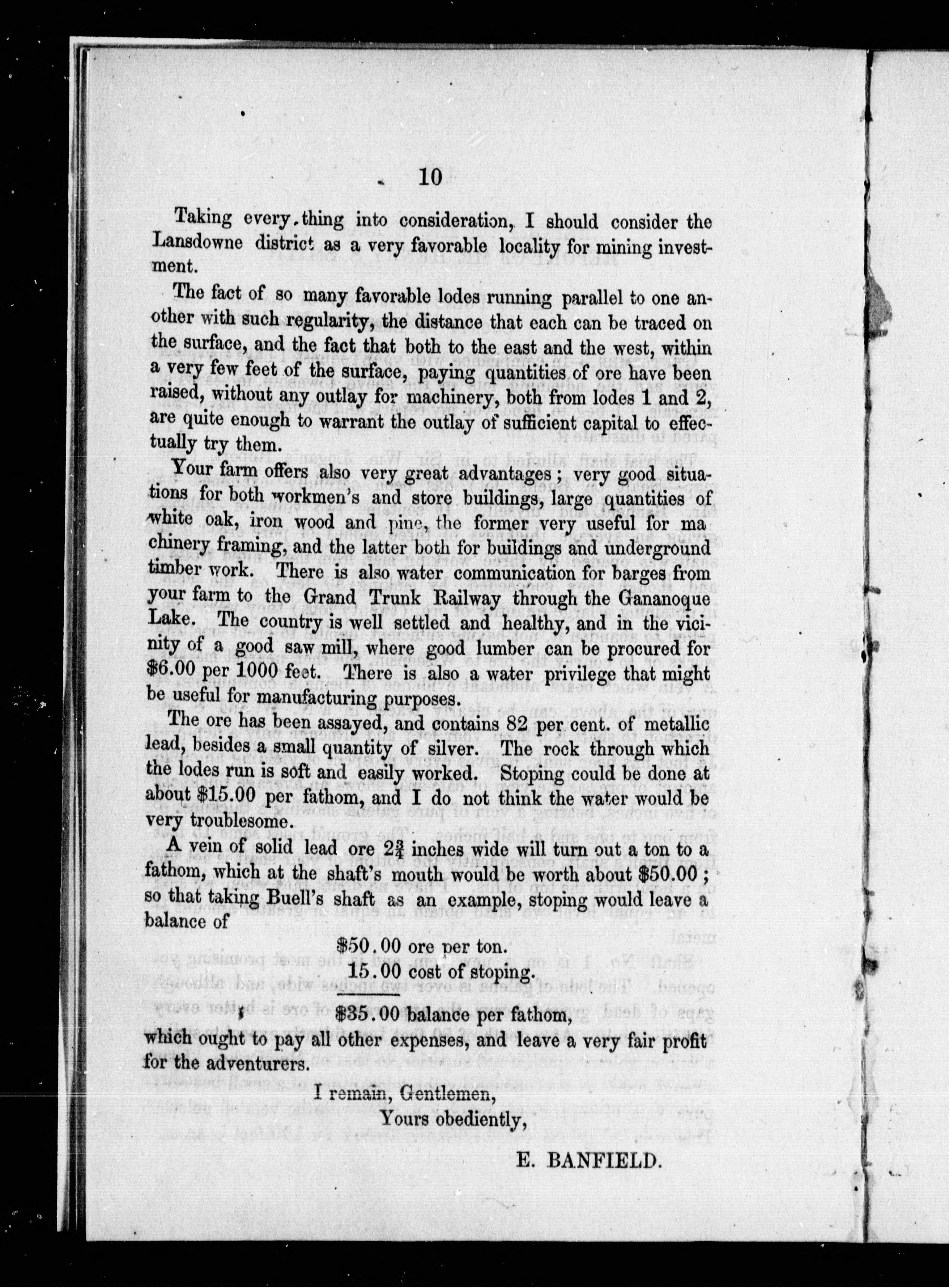 10

Taking every thing into consideration, I should consider the Lansdowne district as a very favorable locality for mining investment.

The fact of so many favorable lodes running parallel to one another with such regularity, the distance that each can be traced on the surface, and the fact that both to the east and the west, within a very few feet of the surface, paying quantities of ore have been raised, without any outlay for machinery, both from lodes 1 and 2, are quite enough to warrant the outlay of sufficient capital to effectually try them.

Your farm offers also very great advantages; very good situations for both workmen's and store buildings, large quantities of white oak, iron wood and pine, the former very useful for machinery framing, and the latter both for buildings and underground timber work. There is also water communication for barges from your farm to the Grand Trunk Railway through the Gananoque Lake. The country is well settled and healthy, and in the vicinity of a good saw mill, where good lumber can be procured for $6.00 per 1000 feet. There is also a water privilege that might be useful for manufacturing purposes.

The ore has been assayed, and contains 82 per cent. of metallic lead, besides a small quantity of silver. The rock through which the lodes run is soft and easily worked. Stoping could be done at about $15.00 per fathom, and I do not think the water would be very troublesome.

A vein of solid lead ore $2\frac{3}{4}$ inches wide will turn out a ton to a fathom, which at the shaft's mouth would be worth about $50.00; so that taking Buell's shaft as an example, stoping would leave a balance of

$50.00 ore per ton.
15.00 cost of stoping.

$35.00 balance per fathom,

which ought to pay all other expenses, and leave a very fair profit for the adventurers.

I remain, Gentlemen,
Yours obediently,

E. BANFIELD.